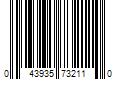 0 43935 73211 0